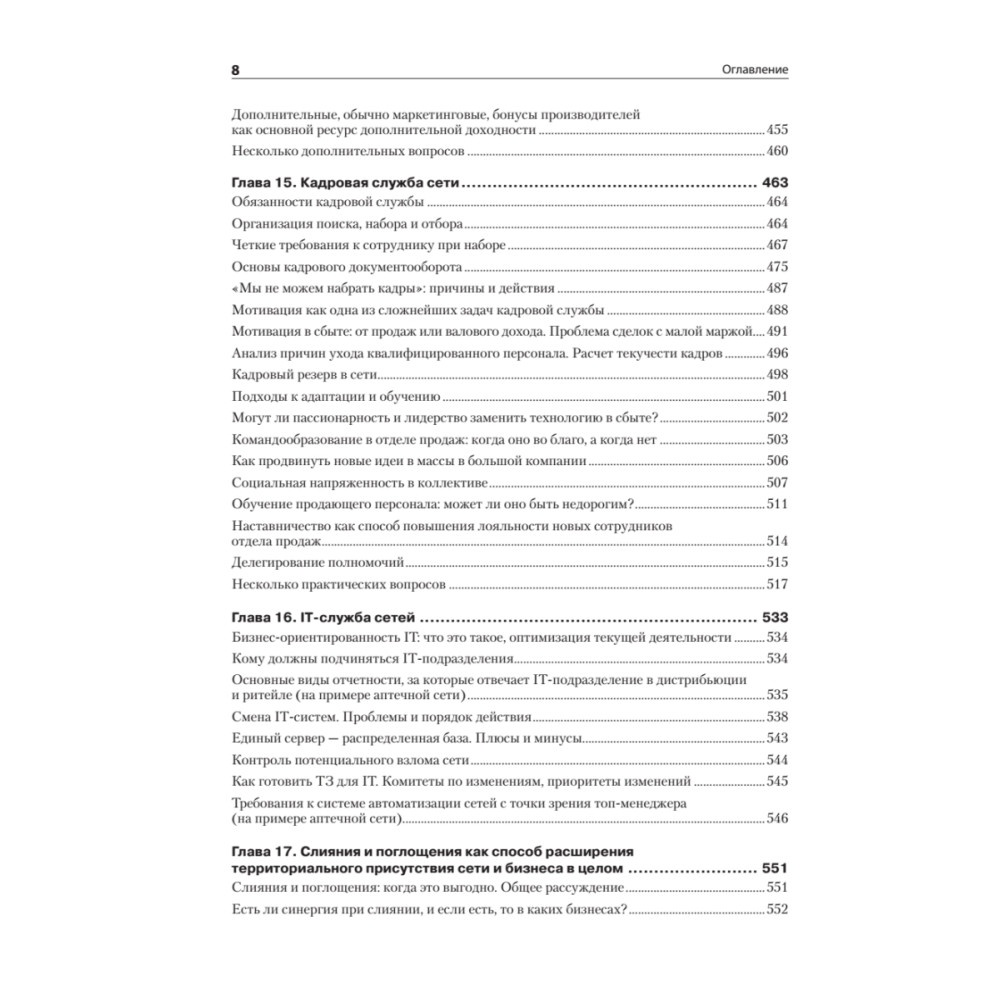 8 Оглавление

Дополнительные, обычно маркетинговые, бонусы производителей как основной ресурс дополнительной доходности 455
Несколько дополнительных вопросов 460

Глава 15. Кадровая служба сети 463
Обязанности кадровой службы 464
Организация поиска, набора и отбора 464
Четкие требования к сотруднику при наборе 467
Основы кадрового документооборота 475
«Мы не можем набрать кадры»: причины и действия 487
Мотивация как одна из сложнейших задач кадровой службы 488
Мотивация в сбыте: от продаж или валового дохода. Проблема сделок с малой маржой 491
Анализ причин ухода квалифицированного персонала. Расчет текучести кадров 496
Кадровый резерв в сети 498
Подходы к адаптации и обучению 501
Могут ли пассионарность и лидерство заменить технологию в сбыте? 502
Командообразование в отделе продаж: когда оно во благо, а когда нет 503
Как продвинуть новые идеи в массы в большой компании 506
Социальная напряженность в коллективе 507
Обучение продающего персонала: может ли оно быть недорогим? 511
Наставничество как способ повышения лояльности новых сотрудников отдела продаж 514
Делегирование полномочий 515
Несколько практических вопросов 517

Глава 16. IT-служба сетей 533
Бизнес-ориентированность IT: что это такое, оптимизация текущей деятельности 534
Кому должны подчиняться IT-подразделения 534
Основные виды отчетности, за которые отвечает IT-подразделение в дистрибьюции и ритейле (на примере аптечной сети) 535
Смена IT-систем. Проблемы и порядок действия 538
Единый сервер — распределенная база. Плюсы и минусы 543
Контроль потенциального взлома сети 544
Как готовить ТЗ для IT. Комитеты по изменениям, приоритеты изменений 545
Требования к системе автоматизации сетей с точки зрения топ-менеджера (на примере аптечной сети) 546

Глава 17. Слияния и поглощения как способ расширения территориального присутствия сети и бизнеса в целом 551
Слияния и поглощения: когда это выгодно. Общее рассуждение 551
Есть ли синергия при слиянии, и если есть, то в каких бизнесах? 552